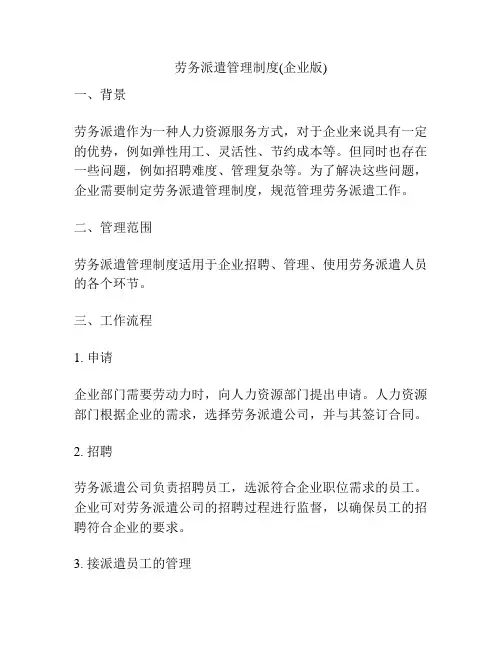 劳务派遣管理制度(企业版)

一、背景

劳务派遣作为一种人力资源服务方式，对于企业来说具有一定的优势，例如弹性用工、灵活性、节约成本等。但同时也存在一些问题，例如招聘难度、管理复杂等。为了解决这些问题，企业需要制定劳务派遣管理制度，规范管理劳务派遣工作。

二、管理范围

劳务派遣管理制度适用于企业招聘、管理、使用劳务派遣人员的各个环节。

三、工作流程

1. 申请

企业部门需要劳动力时，向人力资源部门提出申请。人力资源部门根据企业的需求，选择劳务派遣公司，并与其签订合同。

2. 招聘

劳务派遣公司负责招聘员工，选派符合企业职位需求的员工。企业可对劳务派遣公司的招聘过程进行监督，以确保员工的招聘符合企业的要求。

3. 接派遣员工的管理